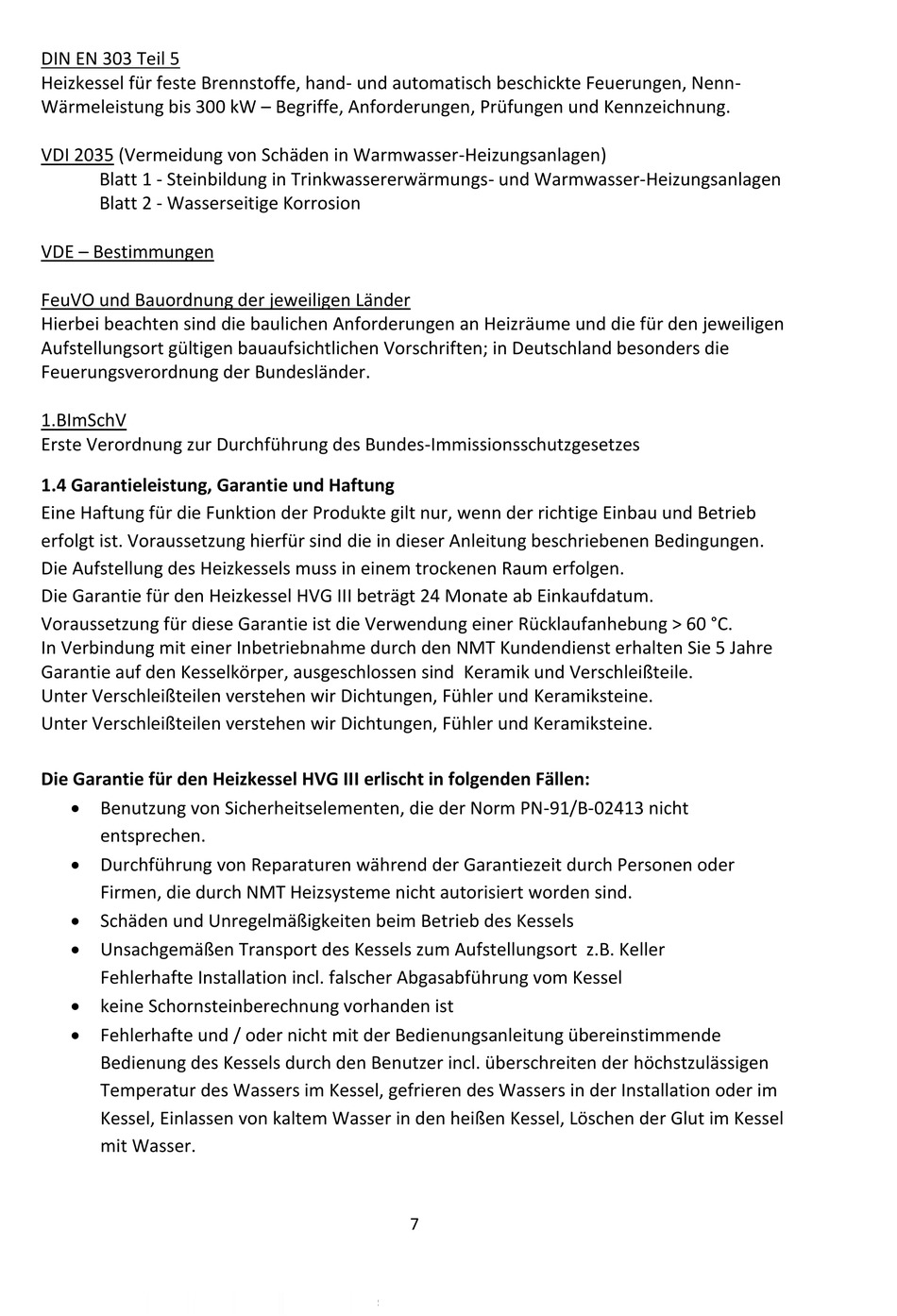 DIN EN 303 Teil 5
Heizkessel für feste Brennstoffe, hand- und automatisch beschickte Feuerungen, Nenn-Wärmeleistung bis 300 kW – Begriffe, Anforderungen, Prüfungen und Kennzeichnung.

VDI 2035 (Vermeidung von Schäden in Warmwasser-Heizungsanlagen)
Blatt 1 - Steinbildung in Trinkwassererwärmungs- und Warmwasser-Heizungsanlagen
Blatt 2 - Wasserseitige Korrosion

VDE – Bestimmungen

FeuVO und Bauordnung der jeweiligen Länder
Hierbei beachten sind die baulichen Anforderungen an Heizräume und die für den jeweiligen Aufstellungsort gültigen bauaufsichtlichen Vorschriften; in Deutschland besonders die Feuerungsverordnung der Bundesländer.

1.BImSchV
Erste Verordnung zur Durchführung des Bundes-Immissionsschutzgesetzes

1.4 Garantieleistung, Garantie und Haftung
Eine Haftung für die Funktion der Produkte gilt nur, wenn der richtige Einbau und Betrieb erfolgt ist. Voraussetzung hierfür sind die in dieser Anleitung beschriebenen Bedingungen.
Die Aufstellung des Heizkessels muss in einem trockenen Raum erfolgen.
Die Garantie für den Heizkessel HVG III beträgt 24 Monate ab Einkaufdatum.
Voraussetzung für diese Garantie ist die Verwendung einer Rücklaufanhebung > 60 °C.
In Verbindung mit einer Inbetriebnahme durch den NMT Kundendienst erhalten Sie 5 Jahre Garantie auf den Kesselkörper, ausgeschlossen sind Keramik und Verschleißteile.
Unter Verschleißteilen verstehen wir Dichtungen, Fühler und Keramiksteine.
Unter Verschleißteilen verstehen wir Dichtungen, Fühler und Keramiksteine.

Die Garantie für den Heizkessel HVG III erlischt in folgenden Fällen:
• Benutzung von Sicherheitselementen, die der Norm PN-91/B-02413 nicht entsprechen.
• Durchführung von Reparaturen während der Garantiezeit durch Personen oder Firmen, die durch NMT Heizsysteme nicht autorisiert worden sind.
• Schäden und Unregelmäßigkeiten beim Betrieb des Kessels
• Unsachgemäßen Transport des Kessels zum Aufstellungsort z.B. Keller Fehlerhafte Installation incl. falscher Abgasabführung vom Kessel
• keine Schornsteinberechnung vorhanden ist
• Fehlerhafte und / oder nicht mit der Bedienungsanleitung übereinstimmende Bedienung des Kessels durch den Benutzer incl. überschreiten der höchstzulässigen Temperatur des Wassers im Kessel, gefrieren des Wassers in der Installation oder im Kessel, Einlassen von kaltem Wasser in den heißen Kessel, Löschen der Glut im Kessel mit Wasser.

7